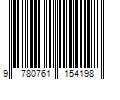 9 780761 154198